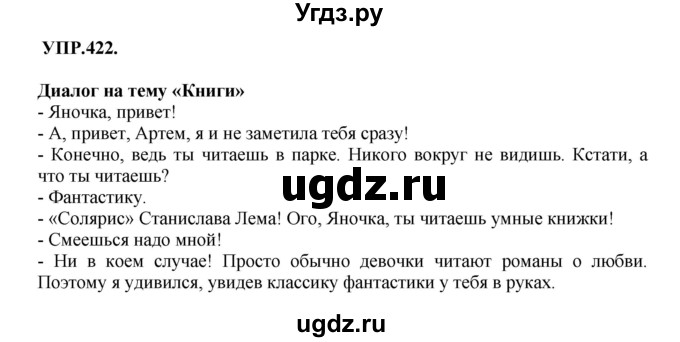 Угдз.ру

УПР.422.

Диалог на тему «Книги»
- Яночка, привет!
- А, привет, Артем, я и не заметила тебя сразу!
- Конечно, ведь ты читаешь в парке. Никого вокруг не видишь. Кстати, а что ты читаешь?
ugdz.ru
- Фантастику.
- «Солярис» Станислава Лема! Ого, Яночка, ты читаешь умные книжки!
- Смеешься надо мной!
- Ни в коем случае! Просто обычно девочки читают романы о любви. Поэтому я удивился, увидев классику фантастики у тебя в руках.

ugdz.ru